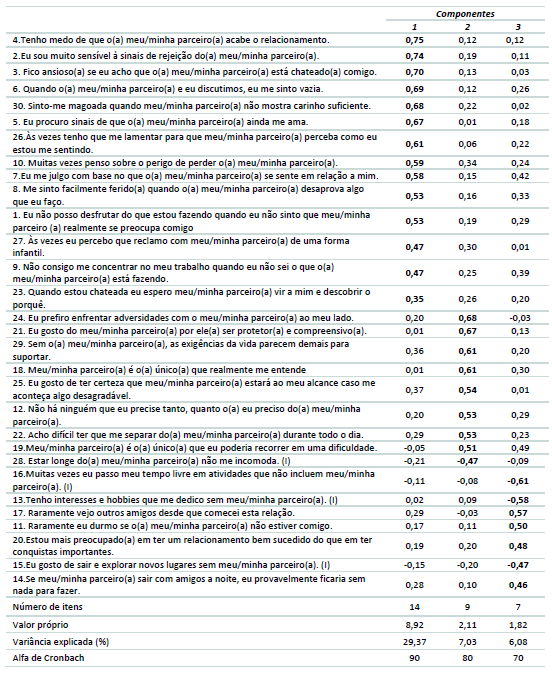 | | Componentes | | |
|---|---|---|---|
| | 1 | 2 | 3 |
| 4.Tenho medo de que o(a) meu/minha parceiro(a) acabe o relacionamento. | 0,75 | 0,12 | 0,12 |
| 2.Eu sou muito sensível à sinais de rejeição do(a) meu/minha parceiro(a). | 0,74 | 0,19 | 0,11 |
| 3. Fico ansioso(a) se eu acho que o(a) meu/minha parceiro(a) está chateado(a) comigo. | 0,70 | 0,13 | 0,03 |
| 6. Quando o(a) meu/minha parceiro(a) e eu discutimos, eu me sinto vazia. | 0,69 | 0,12 | 0,26 |
| 30. Sinto-me magoada quando meu/minha parceiro(a) não mostra carinho suficiente. | 0,68 | 0,22 | 0,02 |
| 5. Eu procuro sinais de que o(a) meu/minha parceiro(a) ainda me ama. | 0,67 | 0,01 | 0,18 |
| 26.Às vezes tenho que me lamentar para que meu/minha parceiro(a) perceba como eu estou me sentindo. | 0,61 | 0,06 | 0,22 |
| 10. Muitas vezes penso sobre o perigo de perder o(a) meu/minha parceiro(a). | 0,59 | 0,34 | 0,24 |
| 7.Eu me julgo com base no que o(a) meu/minha parceiro(a) se sente em relação a mim. | 0,58 | 0,15 | 0,42 |
| 8. Me sinto facilmente ferido(a) quando o(a) meu/minha parceiro(a) desaprova algo que eu faço. | 0,53 | 0,16 | 0,33 |
| 1. Eu não posso desfrutar do que estou fazendo quando eu não sinto que meu/minha parceiro (a) realmente se preocupa comigo | 0,53 | 0,19 | 0,29 |
| 27. Às vezes eu percebo que reclamo com meu/minha parceiro(a) de uma forma infantil. | 0,47 | 0,30 | 0,01 |
| 9. Não consigo me concentrar no meu trabalho quando eu não sei o que o(a) meu/minha parceiro(a) está fazendo. | 0,47 | 0,25 | 0,39 |
| 23. Quando estou chateada eu espero meu/minha parceiro(a) vir a mim e descobrir o porquê. | 0,35 | 0,26 | 0,20 |
| 24. Eu prefiro enfrentar adversidades com o meu/minha parceiro(a) ao meu lado. | 0,20 | 0,68 | -0,03 |
| 21. Eu gosto do meu/minha parceiro(a) por ele(a) ser protetor(a) e compreensivo(a). | 0,01 | 0,67 | 0,13 |
| 29. Sem o(a) meu/minha parceiro(a), as exigências da vida parecem demais para suportar. | 0,36 | 0,61 | 0,20 |
| 18. Meu/minha parceiro(a) é o(a) único(a) que realmente me entende | 0,01 | 0,61 | 0,30 |
| 25. Eu gosto de ter certeza que meu/minha parceiro(a) estará ao meu alcance caso me aconteça algo desagradável. | 0,37 | 0,54 | 0,01 |
| 12. Não há ninguém que eu precise tanto, quanto o(a) eu preciso do(a) meu/minha parceiro(a). | 0,20 | 0,53 | 0,29 |
| 22. Acho difícil ter que me separar do(a) meu/minha parceiro(a) durante todo o dia. | 0,29 | 0,53 | 0,23 |
| 19.Meu/minha parceiro(a) é o(a) único(a) que eu poderia recorrer em uma dificuldade. | -0,05 | 0,51 | 0,49 |
| 28. Estar longe do(a) meu/minha parceiro(a) não me incomoda. (I) | -0,21 | -0,47 | -0,09 |
| 16.Muitas vezes eu passo meu tempo livre em atividades que não incluem meu/minha parceiro(a). (I) | -0,11 | -0,08 | -0,61 |
| 13.Tenho interesses e hobbies que me dedico sem meu/minha parceiro(a). (I) | 0,02 | 0,09 | -0,58 |
| 17. Raramente vejo outros amigos desde que comecei esta relação. | 0,29 | -0,03 | 0,57 |
| 11. Raramente eu durmo se o(a) meu/minha parceiro(a) não estiver comigo. | 0,17 | 0,11 | 0,50 |
| 20.Estou mais preocupado(a) em ter um relacionamento bem sucedido do que em ter conquistas importantes. | 0,19 | 0,20 | 0,48 |
| 15.Eu gosto de sair e explorar novos lugares sem meu/minha parceiro(a). (I) | -0,15 | -0,20 | -0,47 |
| 14.Se meu/minha parceiro(a) sair com amigos a noite, eu provavelmente ficaria sem nada para fazer. | 0,28 | 0,10 | 0,46 |
| Número de itens | 14 | 9 | 7 |
| Valor próprio | 8,92 | 2,11 | 1,82 |
| Variância explicada (%) | 29,37 | 7,03 | 6,08 |
| Alfa de Cronbach | 90 | 80 | 70 |